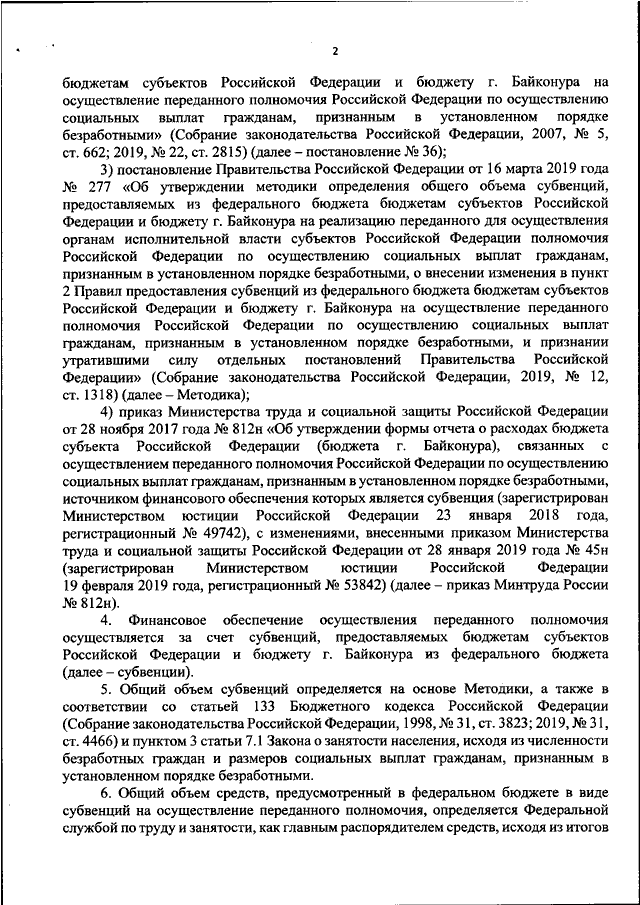 2

бюджетам субъектов Российской Федерации и бюджету г. Байконура на осуществление переданного полномочия Российской Федерации по осуществлению социальных выплат гражданам, признанным в установленном порядке безработными» (Собрание законодательства Российской Федерации, 2007, № 5, ст. 662; 2019, № 22, ст. 2815) (далее – постановление № 36);

3) постановление Правительства Российской Федерации от 16 марта 2019 года № 277 «Об утверждении методики определения общего объема субвенций, предоставляемых из федерального бюджета бюджетам субъектов Российской Федерации и бюджету г. Байконура на реализацию переданного для осуществления органам исполнительной власти субъектов Российской Федерации полномочия Российской Федерации по осуществлению социальных выплат гражданам, признанным в установленном порядке безработными, о внесении изменения в пункт 2 Правил предоставления субвенций из федерального бюджета бюджетам субъектов Российской Федерации и бюджету г. Байконура на осуществление переданного полномочия Российской Федерации по осуществлению социальных выплат гражданам, признанным в установленном порядке безработными, и признании утратившими силу отдельных постановлений Правительства Российской Федерации» (Собрание законодательства Российской Федерации, 2019, № 12, ст. 1318) (далее – Методика);

4) приказ Министерства труда и социальной защиты Российской Федерации от 28 ноября 2017 года № 812н «Об утверждении формы отчета о расходах бюджета субъекта Российской Федерации (бюджета г. Байконура), связанных с осуществлением переданного полномочия Российской Федерации по осуществлению социальных выплат гражданам, признанным в установленном порядке безработными, источником финансового обеспечения которых является субвенция (зарегистрирован Министерством юстиции Российской Федерации 23 января 2018 года, регистрационный № 49742), с изменениями, внесенными приказом Министерства труда и социальной защиты Российской Федерации от 28 января 2019 года № 45н (зарегистрирован Министерством юстиции Российской Федерации 19 февраля 2019 года, регистрационный № 53842) (далее – приказ Минтруда России № 812н).

4. Финансовое обеспечение осуществления переданного полномочия осуществляется за счет субвенций, предоставляемых бюджетам субъектов Российской Федерации и бюджету г. Байконура из федерального бюджета (далее – субвенции).

5. Общий объем субвенций определяется на основе Методики, а также в соответствии со статьей 133 Бюджетного кодекса Российской Федерации (Собрание законодательства Российской Федерации, 1998, № 31, ст. 3823; 2019, № 31, ст. 4466) и пунктом 3 статьи 7.1 Закона о занятости населения, исходя из численности безработных граждан и размеров социальных выплат гражданам, признанным в установленном порядке безработными.

6. Общий объем средств, предусмотренный в федеральном бюджете в виде субвенций на осуществление переданного полномочия, определяется Федеральной службой по труду и занятости, как главным распорядителем средств, исходя из итогов